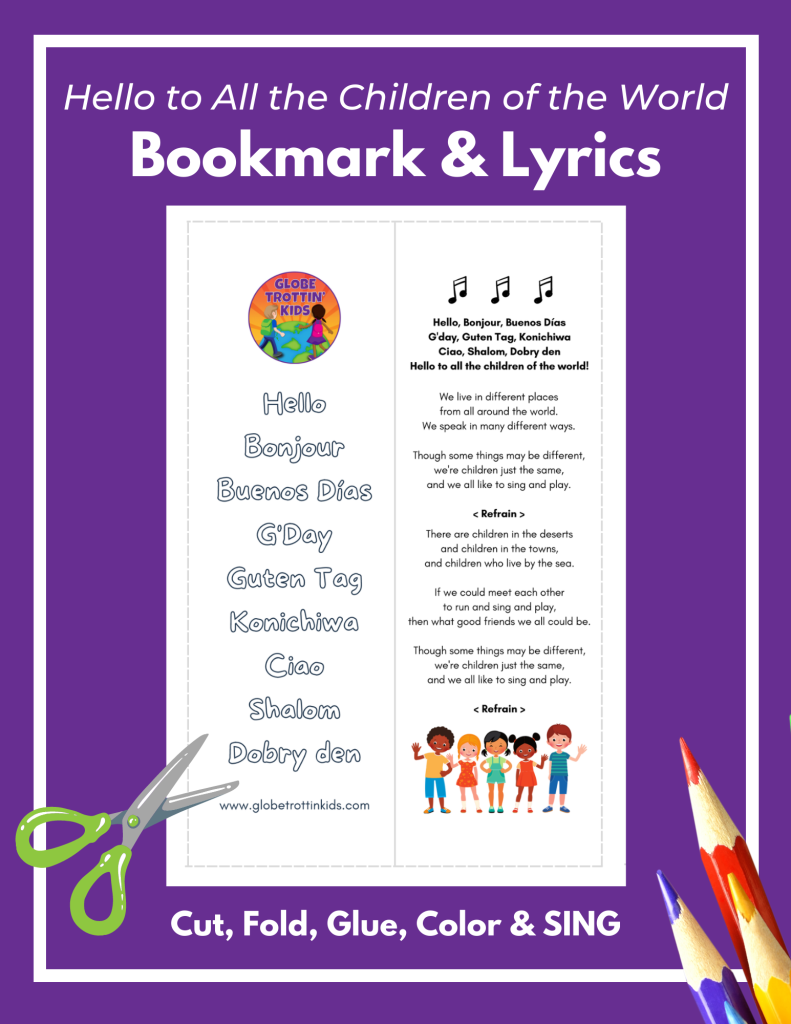 Hello to All the Children of the World

Bookmark & Lyrics

GLOBE TROTTIN' KIDS

Hello
Bonjour
Buenos Días
G'Day
Guten Tag
Konichiwa
Ciao
Shalom
Dobry den

www.globetrottinkids.com

Hello, Bonjour, Buenos Días
G'day, Guten Tag, Konichiwa
Ciao, Shalom, Dobry den
Hello to all the children of the world!

We live in different places
from all around the world.
We speak in many different ways.

Though some things may be different,
we're children just the same,
and we all like to sing and play.

< Refrain >

There are children in the deserts
and children in the towns,
and children who live by the sea.

If we could meet each other
to run and sing and play,
then what good friends we all could be.

Though some things may be different,
we're children just the same,
and we all like to sing and play.

< Refrain >

Cut, Fold, Glue, Color & SING